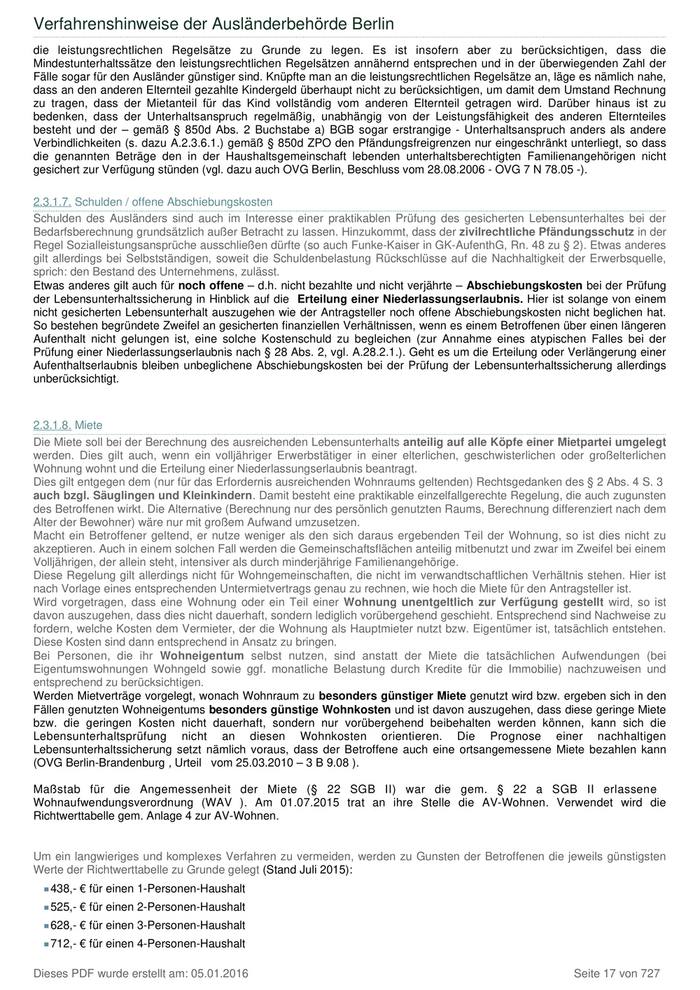 Verfahrenshinweise der Ausländerbehörde Berlin

die leistungsrechtlichen Regelsätze zu Grunde zu legen. Es ist insofern aber zu berücksichtigen, dass die Mindestunterhaltssätze den leistungsrechtlichen Regelsätzen annähernd entsprechen und in der überwiegenden Zahl der Fälle sogar für den Ausländer günstiger sind. Knüpfte man an die leistungsrechtlichen Regelsätze an, läge es nämlich nahe, dass an den anderen Elternteil gezahlte Kindergeld überhaupt nicht zu berücksichtigen, um damit dem Umstand Rechnung zu tragen, dass der Mietanteil für das Kind vollständig vom anderen Elternteil getragen wird. Darüber hinaus ist zu bedenken, dass der Unterhaltsanspruch regelmäßig, unabhängig von der Leistungsfähigkeit des anderen Elternteiles besteht und der – gemäß § 850d Abs. 2 Buchstabe a) BGB sogar erstrangige - Unterhaltsanspruch anders als andere Verbindlichkeiten (s. dazu A.2.3.6.1.) gemäß § 850d ZPO den Pfändungsfreigrenzen nur eingeschränkt unterliegt, so dass die genannten Beträge den in der Haushaltsgemeinschaft lebenden unterhaltsberechtigten Familienangehörigen nicht gesichert zur Verfügung stünden (vgl. dazu auch OVG Berlin, Beschluss vom 28.08.2006 - OVG 7 N 78.05 -).

2.3.1.7. Schulden / offene Abschiebungskosten

Schulden des Ausländers sind auch im Interesse einer praktikablen Prüfung des gesicherten Lebensunterhaltes bei der Bedarfsberechnung grundsätzlich außer Betracht zu lassen. Hinzukommt, dass der zivilrechtliche Pfändungsschutz in der Regel Sozialleistungsansprüche ausschließen dürfte (so auch Funke-Kaiser in GK-AufenthG, Rn. 48 zu § 2). Etwas anderes gilt allerdings bei Selbstständigen, soweit die Schuldenbelastung Rückschlüsse auf die Nachhaltigkeit der Erwerbsquelle, sprich: den Bestand des Unternehmens, zulässt.
Etwas anderes gilt auch für noch offene – d.h. nicht bezahlte und nicht verjährte – Abschiebungskosten bei der Prüfung der Lebensunterhaltssicherung in Hinblick auf die Erteilung einer Niederlassungserlaubnis. Hier ist solange von einem nicht gesicherten Lebensunterhalt auszugehen wie der Antragsteller noch offene Abschiebungskosten nicht beglichen hat. So bestehen begründete Zweifel an gesicherten finanziellen Verhältnissen, wenn es einem Betroffenen über einen längeren Aufenthalt nicht gelungen ist, eine solche Kostenschuld zu begleichen (zur Annahme eines atypischen Falles bei der Prüfung einer Niederlassungserlaubnis nach § 28 Abs. 2, vgl. A.28.2.1.). Geht es um die Erteilung oder Verlängerung einer Aufenthaltserlaubnis bleiben unbeglichene Abschiebungskosten bei der Prüfung der Lebensunterhaltssicherung allerdings unberücksichtigt.

2.3.1.8. Miete

Die Miete soll bei der Berechnung des ausreichenden Lebensunterhalts anteilig auf alle Köpfe einer Mietpartei umgelegt werden. Dies gilt auch, wenn ein volljähriger Erwerbstätiger in einer elterlichen, geschwisterlichen oder großelterlichen Wohnung wohnt und die Erteilung einer Niederlassungserlaubnis beantragt.
Dies gilt entgegen dem (nur für das Erfordernis ausreichenden Wohnraums geltenden) Rechtsgedanken des § 2 Abs. 4 S. 3 auch bzgl. Säuglingen und Kleinkindern. Damit besteht eine praktikable einzelfallgerechte Regelung, die auch zugunsten des Betroffenen wirkt. Die Alternative (Berechnung nur des persönlich genutzten Raums, Berechnung differenziert nach dem Alter der Bewohner) wäre nur mit großem Aufwand umzusetzen.
Macht ein Betroffener geltend, er nutze weniger als den sich daraus ergebenden Teil der Wohnung, so ist dies nicht zu akzeptieren. Auch in einem solchen Fall werden die Gemeinschaftsflächen anteilig mitbenutzt und zwar im Zweifel bei einem Volljährigen, der allein steht, intensiver als durch minderjährige Familienangehörige.
Diese Regelung gilt allerdings nicht für Wohngemeinschaften, die nicht im verwandtschaftlichen Verhältnis stehen. Hier ist nach Vorlage eines entsprechenden Untermietvertrags genau zu rechnen, wie hoch die Miete für den Antragsteller ist.
Wird vorgetragen, dass eine Wohnung oder ein Teil einer Wohnung unentgeltlich zur Verfügung gestellt wird, so ist davon auszugehen, dass dies nicht dauerhaft, sondern lediglich vorübergehend geschieht. Entsprechend sind Nachweise zu fordern, welche Kosten dem Vermieter, der die Wohnung als Hauptmieter nutzt bzw. Eigentümer ist, tatsächlich entstehen. Diese Kosten sind dann entsprechend in Ansatz zu bringen.
Bei Personen, die ihr Wohneigentum selbst nutzen, sind anstatt der Miete die tatsächlichen Aufwendungen (bei Eigentumswohnungen Wohngeld sowie ggf. monatliche Belastung durch Kredite für die Immobilie) nachzuweisen und entsprechend zu berücksichtigen.
Werden Mietverträge vorgelegt, wonach Wohnraum zu besonders günstiger Miete genutzt wird bzw. ergeben sich in den Fällen genutzten Wohneigentums besonders günstige Wohnkosten und ist davon auszugehen, dass diese geringe Miete bzw. die geringen Kosten nicht dauerhaft, sondern nur vorübergehend beibehalten werden können, kann sich die Lebensunterhaltsprüfung nicht an diesen Wohnkosten orientieren. Die Prognose einer nachhaltigen Lebensunterhaltssicherung setzt nämlich voraus, dass der Betroffene auch eine ortsangemessene Miete bezahlen kann (OVG Berlin-Brandenburg , Urteil vom 25.03.2010 – 3 B 9.08 ).

Maßstab für die Angemessenheit der Miete (§ 22 SGB II) war die gem. § 22 a SGB II erlassene Wohnaufwendungsverordnung (WAV ). Am 01.07.2015 trat an ihre Stelle die AV-Wohnen. Verwendet wird die Richtwerttabelle gem. Anlage 4 zur AV-Wohnen.

Um ein langwieriges und komplexes Verfahren zu vermeiden, werden zu Gunsten der Betroffenen die jeweils günstigsten Werte der Richtwerttabelle zu Grunde gelegt (Stand Juli 2015):
438,- € für einen 1-Personen-Haushalt
525,- € für einen 2-Personen-Haushalt
628,- € für einen 3-Personen-Haushalt
712,- € für einen 4-Personen-Haushalt

Dieses PDF wurde erstellt am: 05.01.2016
Seite 17 von 727